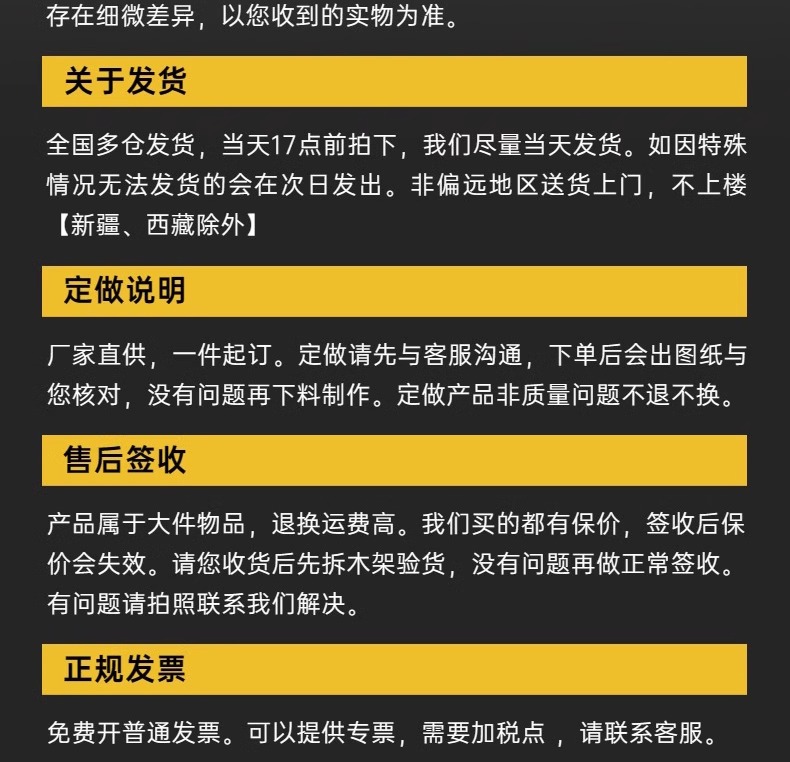 存在细微差异，以您收到的实物为准。

关于发货

全国多仓发货，当天17点前拍下，我们尽量当天发货。如因特殊情况无法发货的会在次日发出。非偏远地区送货上门，不上楼【新疆、西藏除外】

定做说明

厂家直供，一件起订。定做请先与客服沟通，下单后会出图纸与您核对，没有问题再下料制作。定做产品非质量问题不退不换。

售后签收

产品属于大件物品，退换运费高。我们买的都有保价，签收后保价会失效。请您收货后先拆木架验货，没有问题再做正常签收。有问题请拍照联系我们解决。

正规发票

免费开普通发票。可以提供专票，需要加税点 ，请联系客服。